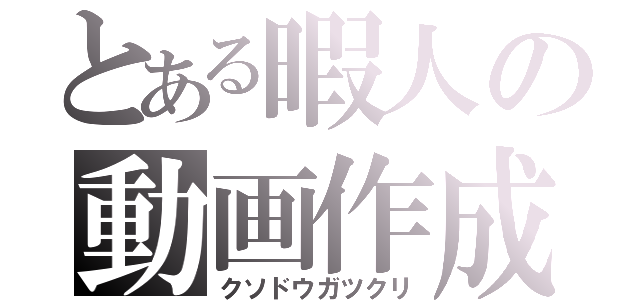 とある暇人の
動画作成
クソドウガツクリ